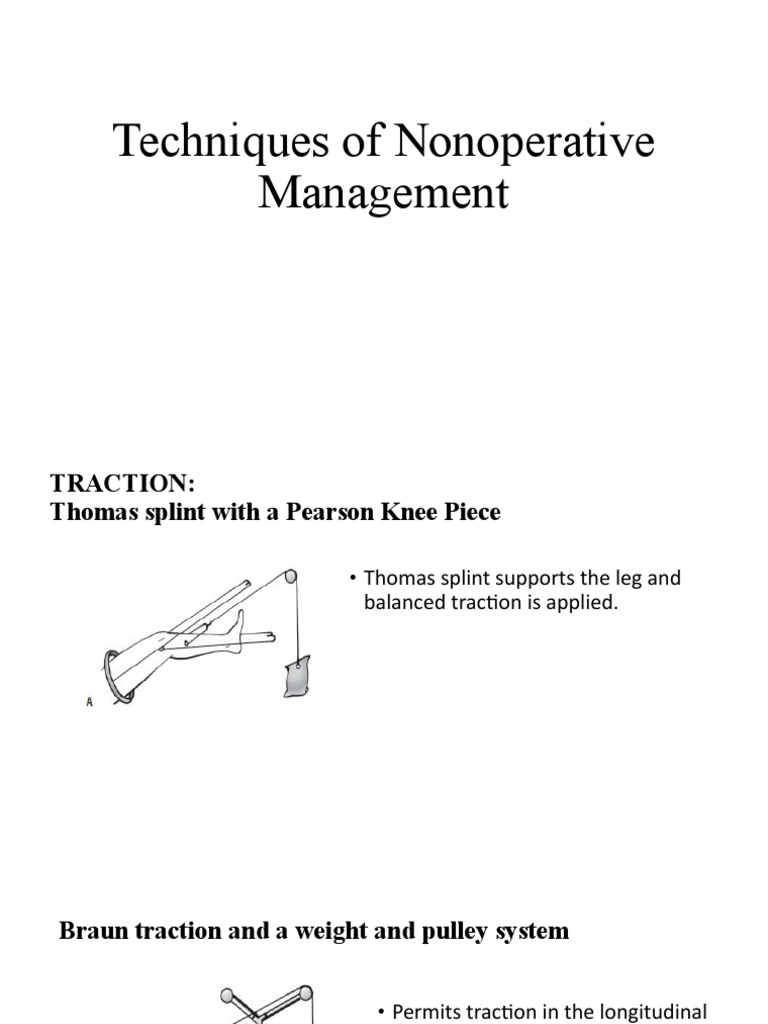 Techniques of Nonoperative Management

TRACTION:
Thomas splint with a Pearson Knee Piece

A

• Thomas splint supports the leg and balanced traction is applied.

Braun traction and a weight and pulley system

• Permits traction in the longitudinal